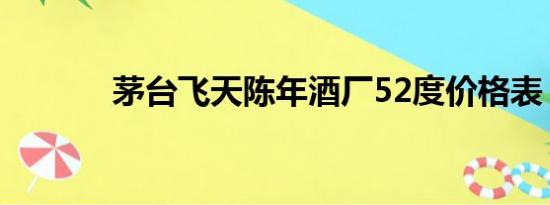 茅台飞天陈年酒厂52度价格表